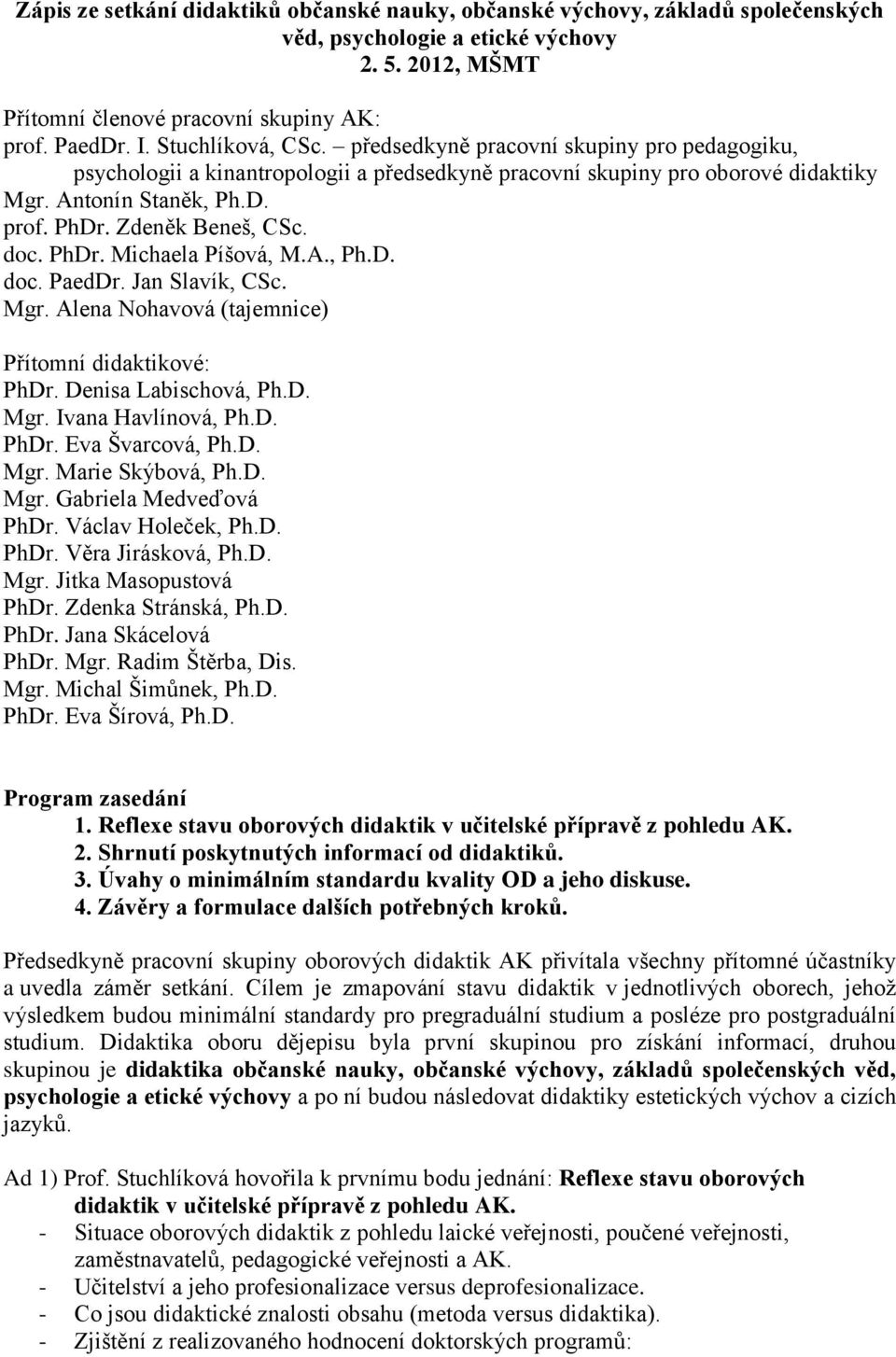 Zápis ze setkání didaktiků občanské nauky, občanské výchovy, základů společenských věd, psychologie a etické výchovy
2. 5. 2012, MŠMT

Přítomní členové pracovní skupiny AK:
prof. PaedDr. I. Stuchlíková, CSc. – předsedkyně pracovní skupiny pro pedagogiku, psychologii a kinantropologii a předsedkyně pracovní skupiny pro oborové didaktiky
Mgr. Antonín Staněk, Ph.D.
prof. PhDr. Zdeněk Beneš, CSc.
doc. PhDr. Michaela Píšová, M.A., Ph.D.
doc. PaedDr. Jan Slavík, CSc.
Mgr. Alena Nohavová (tajemnice)

Přítomní didaktikové:
PhDr. Denisa Labischová, Ph.D.
Mgr. Ivana Havlínová, Ph.D.
PhDr. Eva Švarcová, Ph.D.
Mgr. Marie Skýbová, Ph.D.
Mgr. Gabriela Medveďová
PhDr. Václav Holeček, Ph.D.
PhDr. Věra Jirásková, Ph.D.
Mgr. Jitka Masopustová
PhDr. Zdenka Stránská, Ph.D.
PhDr. Jana Skácelová
PhDr. Mgr. Radim Štěrba, Dis.
Mgr. Michal Šimůnek, Ph.D.
PhDr. Eva Šírová, Ph.D.

Program zasedání
1. Reflexe stavu oborových didaktik v učitelské přípravě z pohledu AK.
2. Shrnutí poskytnutých informací od didaktiků.
3. Úvahy o minimálním standardu kvality OD a jeho diskuse.
4. Závěry a formulace dalších potřebných kroků.

Předsedkyně pracovní skupiny oborových didaktik AK přivítala všechny přítomné účastníky a uvedla záměr setkání. Cílem je zmapování stavu didaktik v jednotlivých oborech, jehož výsledkem budou minimální standardy pro pregraduální studium a posléze pro postgraduální studium. Didaktika oboru dějepisu byla první skupinou pro získání informací, druhou skupinou je didaktika občanské nauky, občanské výchovy, základů společenských věd, psychologie a etické výchovy a po ní budou následovat didaktiky estetických výchov a cizích jazyků.

Ad 1) Prof. Stuchlíková hovořila k prvnímu bodu jednání: Reflexe stavu oborových didaktik v učitelské přípravě z pohledu AK.
- Situace oborových didaktik z pohledu laické veřejnosti, poučené veřejnosti, zaměstnavatelů, pedagogické veřejnosti a AK.
- Učitelství a jeho profesionalizace versus deprofesionalizace.
- Co jsou didaktické znalosti obsahu (metoda versus didaktika).
- Zjištění z realizovaného hodnocení doktorských programů: